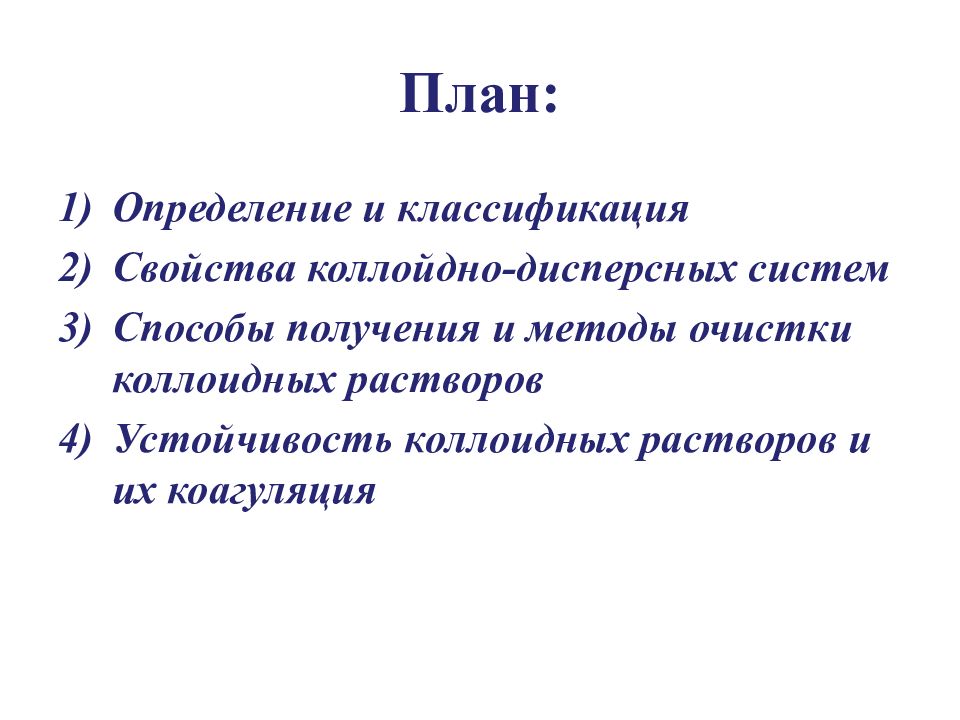 План:

1) Определение и классификация
2) Свойства коллойдно-дисперсных систем
3) Способы получения и методы очистки коллоидных растворов
4) Устойчивость коллоидных растворов и их коагуляция